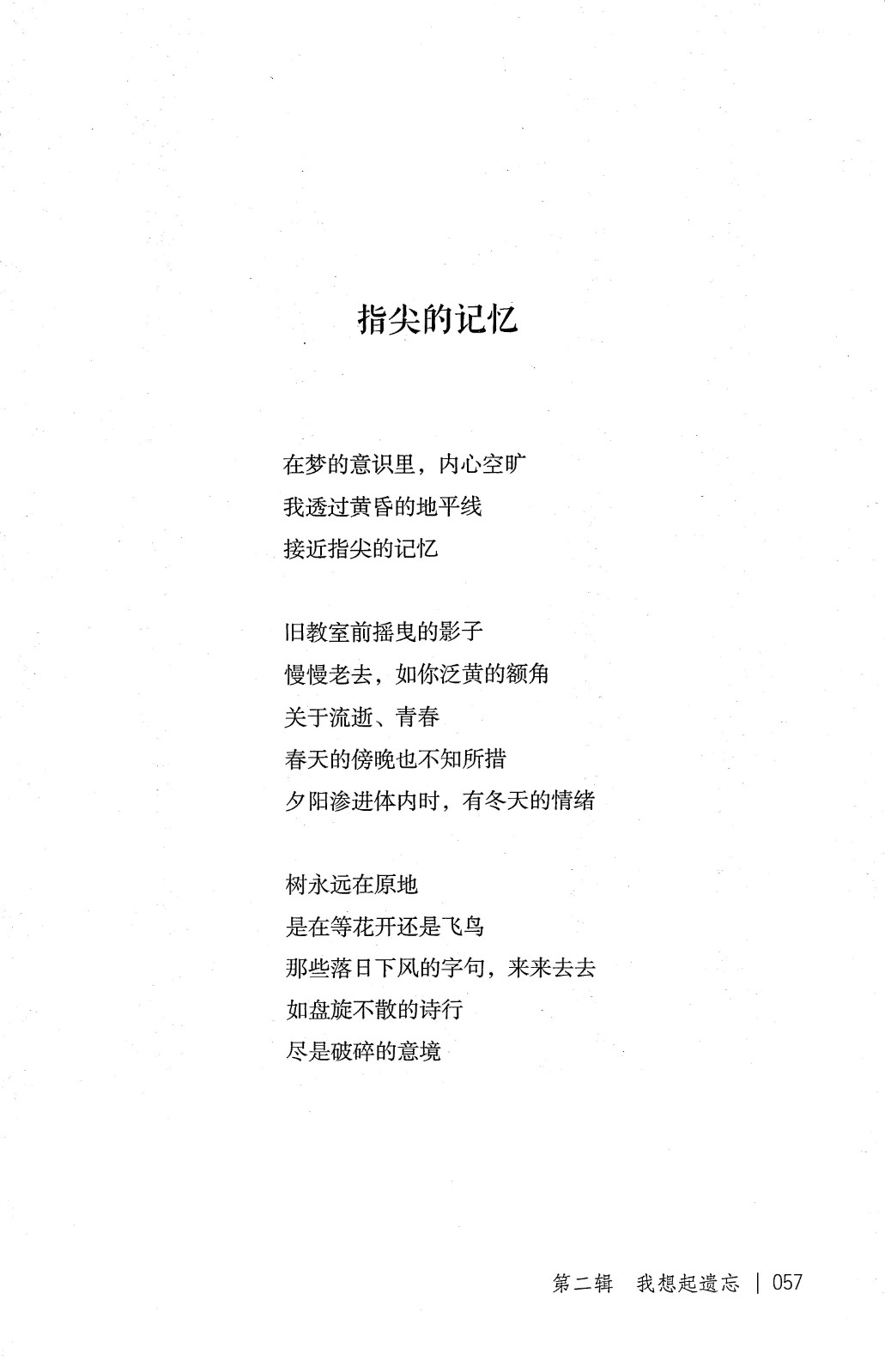 指尖的记忆

在梦的意识里，内心空旷
我透过黄昏的地平线
接近指尖的记忆

旧教室前摇曳的影子
慢慢老去，如你泛黄的额角
关于流逝、青春
春天的傍晚也不知所措
夕阳渗进体内时，有冬天的情绪

树永远在原地
是在等花开还是飞鸟
那些落日下风的字句，来来去去
如盘旋不散的诗行
尽是破碎的意境

第二辑　我想起遗忘 | 057